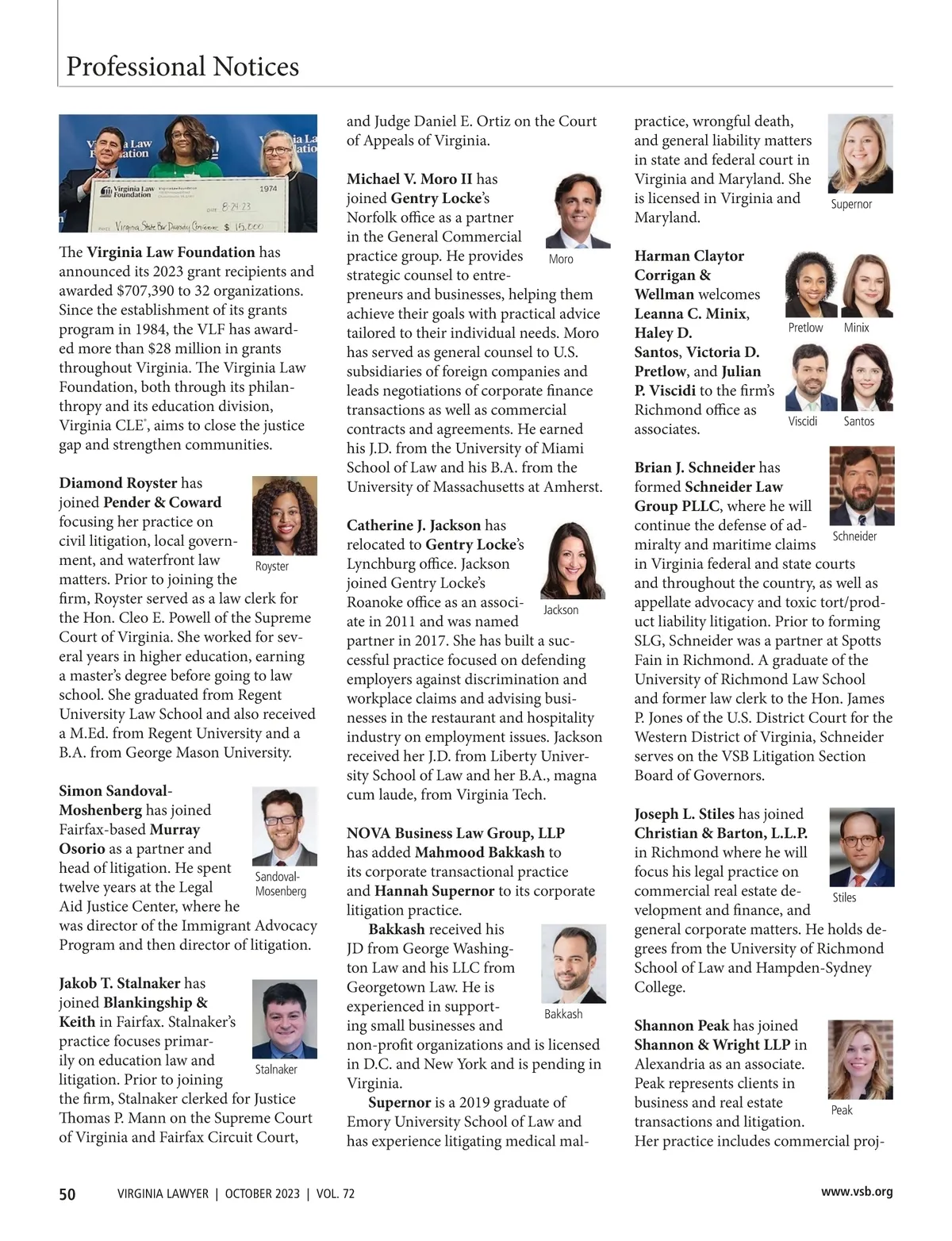 Professional Notices

Virginia Law Foundation
1974
DATE 8-24-23
Virginia State Bar Diversity Conference $ 15,000

The Virginia Law Foundation has announced its 2023 grant recipients and awarded $707,390 to 32 organizations. Since the establishment of its grants program in 1984, the VLF has awarded more than $28 million in grants throughout Virginia. The Virginia Law Foundation, both through its philanthropy and its education division, Virginia CLE®, aims to close the justice gap and strengthen communities.

Diamond Royster has joined Pender & Coward focusing her practice on civil litigation, local government, and waterfront law matters. Prior to joining the firm, Royster served as a law clerk for the Hon. Cleo E. Powell of the Supreme Court of Virginia. She worked for several years in higher education, earning a master's degree before going to law school. She graduated from Regent University Law School and also received a M.Ed. from Regent University and a B.A. from George Mason University.

Royster

Simon Sandoval-Moshenberg has joined Fairfax-based Murray Osorio as a partner and head of litigation. He spent twelve years at the Legal Aid Justice Center, where he was director of the Immigrant Advocacy Program and then director of litigation.

Sandoval-Mosenberg

Jakob T. Stalnaker has joined Blankingship & Keith in Fairfax. Stalnaker's practice focuses primarily on education law and litigation. Prior to joining the firm, Stalnaker clerked for Justice Thomas P. Mann on the Supreme Court of Virginia and Fairfax Circuit Court, and Judge Daniel E. Ortiz on the Court of Appeals of Virginia.

Stalnaker

Michael V. Moro II has joined Gentry Locke's Norfolk office as a partner in the General Commercial practice group. He provides strategic counsel to entrepreneurs and businesses, helping them achieve their goals with practical advice tailored to their individual needs. Moro has served as general counsel to U.S. subsidiaries of foreign companies and leads negotiations of corporate finance transactions as well as commercial contracts and agreements. He earned his J.D. from the University of Miami School of Law and his B.A. from the University of Massachusetts at Amherst.

Moro

Catherine J. Jackson has relocated to Gentry Locke's Lynchburg office. Jackson joined Gentry Locke's Roanoke office as an associate in 2011 and was named partner in 2017. She has built a successful practice focused on defending employers against discrimination and workplace claims and advising businesses in the restaurant and hospitality industry on employment issues. Jackson received her J.D. from Liberty University School of Law and her B.A., magna cum laude, from Virginia Tech.

Jackson

NOVA Business Law Group, LLP has added Mahmood Bakkash to its corporate transactional practice and Hannah Supernor to its corporate litigation practice.

Bakkash received his JD from George Washington Law and his LLC from Georgetown Law. He is experienced in supporting small businesses and non-profit organizations and is licensed in D.C. and New York and is pending in Virginia.

Bakkash

Supernor is a 2019 graduate of Emory University School of Law and has experience litigating medical malpractice, wrongful death, and general liability matters in state and federal court in Virginia and Maryland. She is licensed in Virginia and Maryland.

Supernor

Harman Claytor Corrigan & Wellman welcomes Leanna C. Minix, Haley D. Santos, Victoria D. Pretlow, and Julian P. Viscidi to the firm's Richmond office as associates.

Pretlow Minix
Viscidi Santos

Brian J. Schneider has formed Schneider Law Group PLLC, where he will continue the defense of admiralty and maritime claims in Virginia federal and state courts and throughout the country, as well as appellate advocacy and toxic tort/product liability litigation. Prior to forming SLG, Schneider was a partner at Spotts Fain in Richmond. A graduate of the University of Richmond Law School and former law clerk to the Hon. James P. Jones of the U.S. District Court for the Western District of Virginia, Schneider serves on the VSB Litigation Section Board of Governors.

Schneider

Joseph L. Stiles has joined Christian & Barton, L.L.P. in Richmond where he will focus his legal practice on commercial real estate development and finance, and general corporate matters. He holds degrees from the University of Richmond School of Law and Hampden-Sydney College.

Stiles

Shannon Peak has joined Shannon & Wright LLP in Alexandria as an associate. Peak represents clients in business and real estate transactions and litigation. Her practice includes commercial proj-

Peak

50 VIRGINIA LAWYER | OCTOBER 2023 | VOL. 72 www.vsb.org